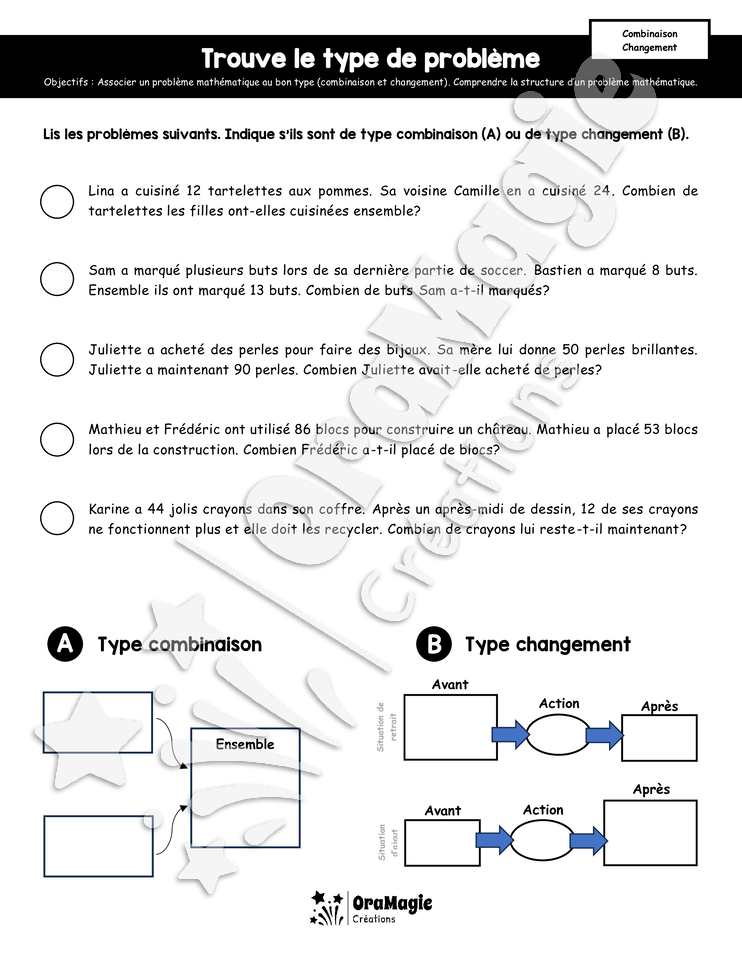 Combinaison
Changement

Trouve le type de problème

Objectifs : Associer un problème mathématique au bon type (combinaison et changement). Comprendre la structure d'un problème mathématique.

Lis les problèmes suivants. Indique s'ils sont de type combinaison (A) ou de type changement (B).

Lina a cuisiné 12 tartelettes aux pommes. Sa voisine Camille en a cuisiné 24. Combien de tartelettes les filles ont-elles cuisinées ensemble?

Sam a marqué plusieurs buts lors de sa dernière partie de soccer. Bastien a marqué 8 buts. Ensemble ils ont marqué 13 buts. Combien de buts Sam a-t-il marqués?

Juliette a acheté des perles pour faire des bijoux. Sa mère lui donne 50 perles brillantes. Juliette a maintenant 90 perles. Combien Juliette avait-elle acheté de perles?

Mathieu et Frédéric ont utilisé 86 blocs pour construire un château. Mathieu a placé 53 blocs lors de la construction. Combien Frédéric a-t-il placé de blocs?

Karine a 44 jolis crayons dans son coffre. Après un après-midi de dessin, 12 de ses crayons ne fonctionnent plus et elle doit les recycler. Combien de crayons lui reste-t-il maintenant?

A Type combinaison

Ensemble

B Type changement

Situation de retrait

Avant

Action

Après

Situation d'ajout

Avant

Action

Après

OraMagie
Créations

OraMagie Créations